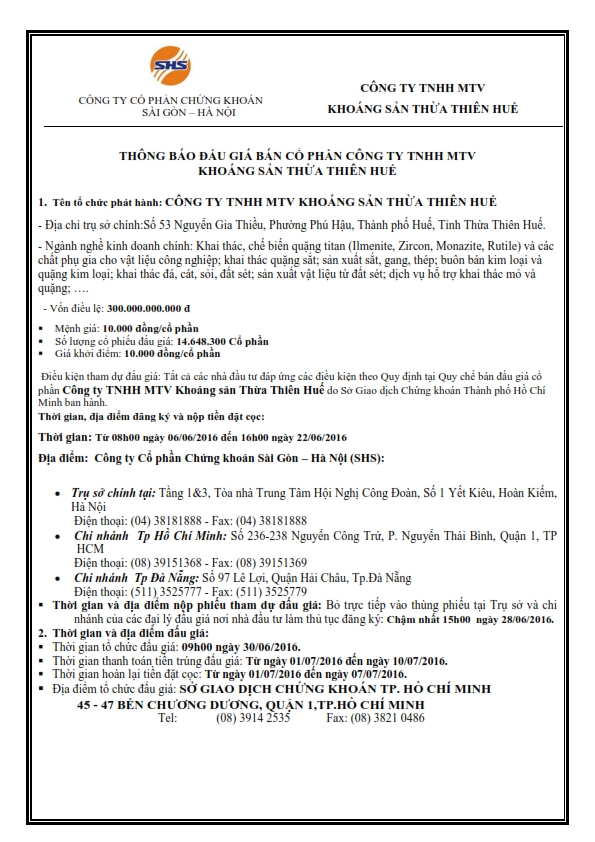 SHS
CÔNG TY CỔ PHẦN CHỨNG KHOÁN SÀI GÒN – HÀ NỘI

CÔNG TY TNHH MTV KHOÁNG SẢN THỪA THIÊN HUẾ

THÔNG BÁO ĐẤU GIÁ BÁN CỔ PHẦN CÔNG TY TNHH MTV KHOÁNG SẢN THỪA THIÊN HUẾ

1. Tên tổ chức phát hành: CÔNG TY TNHH MTV KHOÁNG SẢN THỪA THIÊN HUẾ

- Địa chỉ trụ sở chính:Số 53 Nguyễn Gia Thiều, Phường Phú Hậu, Thành phố Huế, Tỉnh Thừa Thiên Huế.

- Ngành nghề kinh doanh chính: Khai thác, chế biến quặng titan (Ilmenite, Zircon, Monazite, Rutile) và các chất phụ gia cho vật liệu công nghiệp; khai thác quặng sắt; sản xuất sắt, gang, thép; buôn bán kim loại và quặng kim loại; khai thác đá, cát, sỏi, đất sét; sản xuất vật liệu từ đất sét; dịch vụ hỗ trợ khai thác mỏ và quặng; ….

- Vốn điều lệ: 300.000.000.000 đ

▪ Mệnh giá: 10.000 đồng/cổ phần
▪ Số lượng cổ phiếu đấu giá: 14.648.300 Cổ phần
▪ Giá khởi điểm: 10.000 đồng/cổ phần

Điều kiện tham dự đấu giá: Tất cả các nhà đầu tư đáp ứng các điều kiện theo Quy định tại Quy chế bán đấu giá cổ phần Công ty TNHH MTV Khoáng sản Thừa Thiên Huế do Sở Giao dịch Chứng khoán Thành phố Hồ Chí Minh ban hành.
Thời gian, địa điểm đăng ký và nộp tiền đặt cọc:

Thời gian: Từ 08h00 ngày 06/06/2016 đến 16h00 ngày 22/06/2016

Địa điểm: Công ty Cổ phần Chứng khoán Sài Gòn – Hà Nội (SHS):

• Trụ sở chính tại: Tầng 1&3, Tòa nhà Trung Tâm Hội Nghị Công Đoàn, Số 1 Yết Kiêu, Hoàn Kiếm, Hà Nội
Điện thoại: (04) 38181888 - Fax: (04) 38181888
• Chi nhánh Tp Hồ Chí Minh: Số 236-238 Nguyễn Công Trứ, P. Nguyễn Thái Bình, Quận 1, TP HCM
Điện thoại: (08) 39151368 - Fax: (08) 39151369
• Chi nhánh Tp Đà Nẵng: Số 97 Lê Lợi, Quận Hải Châu, Tp.Đà Nẵng
Điện thoại: (511) 3525777 - Fax: (511) 3525779
▪ Thời gian và địa điểm nộp phiếu tham dự đấu giá: Bỏ trực tiếp vào thùng phiếu tại Trụ sở và chi nhánh của các đại lý đấu giá nơi nhà đầu tư làm thủ tục đăng ký: Chậm nhất 15h00 ngày 28/06/2016.
2. Thời gian và địa điểm đấu giá:
▪ Thời gian tổ chức đấu giá: 09h00 ngày 30/06/2016.
▪ Thời gian thanh toán tiền trúng đấu giá: Từ ngày 01/07/2016 đến ngày 10/07/2016.
▪ Thời gian hoàn lại tiền đặt cọc: Từ ngày 01/07/2016 đến ngày 07/07/2016.
▪ Địa điểm tổ chức đấu giá: SỞ GIAO DỊCH CHỨNG KHOÁN TP. HỒ CHÍ MINH
45 - 47 BẾN CHƯƠNG DƯƠNG, QUẬN 1,TP.HỒ CHÍ MINH
Tel: (08) 3914 2535 Fax: (08) 3821 0486